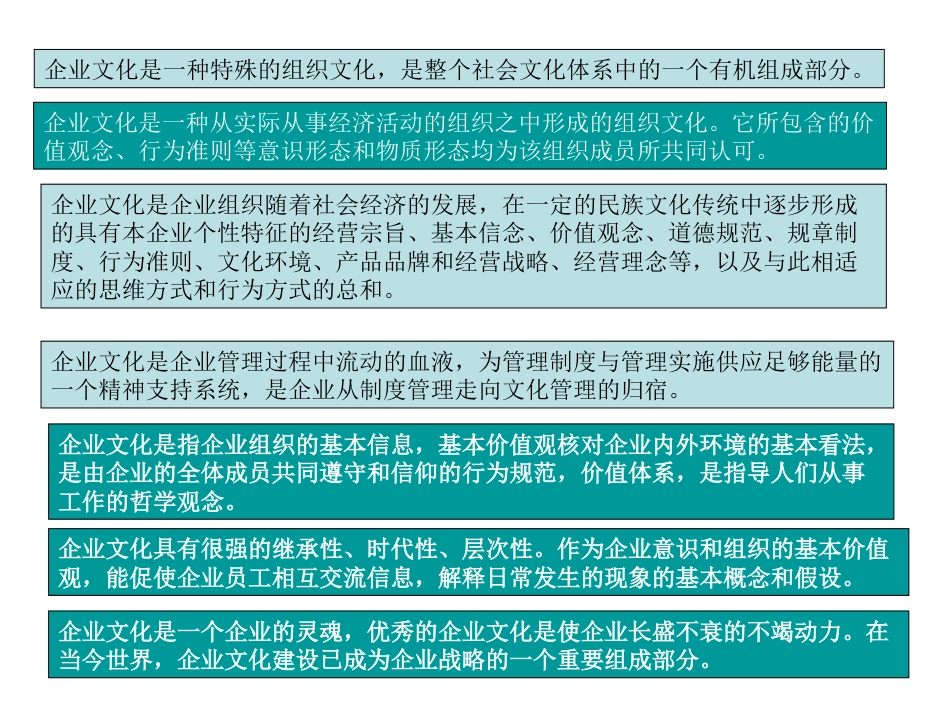 企业文化是一种特殊的组织文化，是整个社会文化体系中的一个有机组成部分。

企业文化是一种从实际从事经济活动的组织之中形成的组织文化。它所包含的价值观念、行为准则等意识形态和物质形态均为该组织成员所共同认可。

企业文化是企业组织随着社会经济的发展，在一定的民族文化传统中逐步形成的具有本企业个性特征的经营宗旨、基本信念、价值观念、道德规范、规章制度、行为准则、文化环境、产品品牌和经营战略、经营理念等，以及与此相适应的思维方式和行为方式的总和。

企业文化是企业管理过程中流动的血液，为管理制度与管理实施供应足够能量的一个精神支持系统，是企业从制度管理走向文化管理的归宿。

企业文化是指企业组织的基本信息，基本价值观核对企业内外环境的基本看法，是由企业的全体成员共同遵守和信仰的行为规范，价值体系，是指导人们从事工作的哲学观念。

企业文化具有很强的继承性、时代性、层次性。作为企业意识和组织的基本价值观，能促使企业员工相互交流信息，解释日常发生的现象的基本概念和假设。

企业文化是一个企业的灵魂，优秀的企业文化是使企业长盛不衰的不竭动力。在当今世界，企业文化建设已成为企业战略的一个重要组成部分。